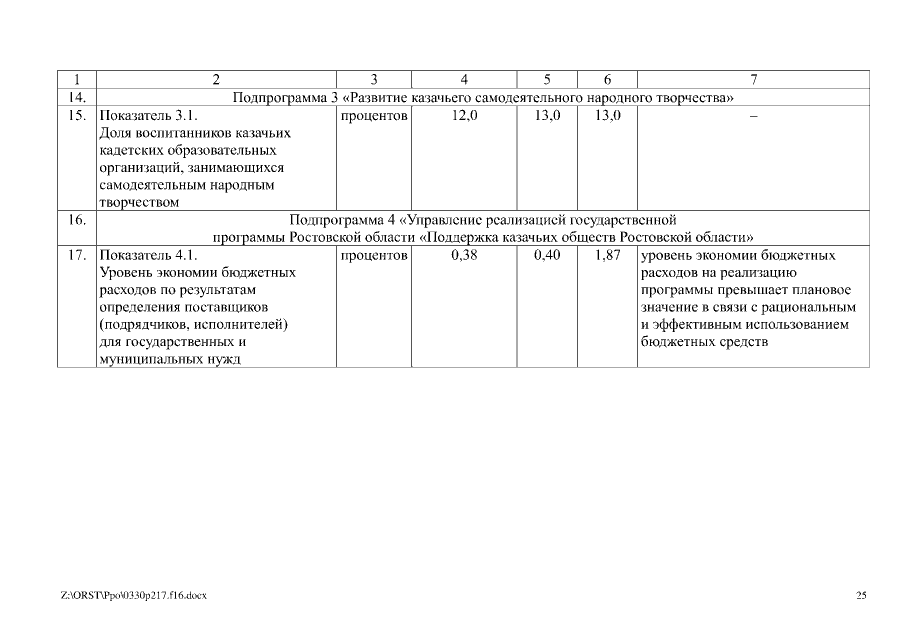 | 1 | 2 | 3 | 4 | 5 | 6 | 7 |
|---|---|---|---|---|---|---|
| 14. | Подпрограмма 3 «Развитие казачьего самодеятельного народного творчества» | | | | | |
| 15. | Показатель 3.1. Доля воспитанников казачьих кадетских образовательных организаций, занимающихся самодеятельным народным творчеством | процентов | 12,0 | 13,0 | 13,0 | – |
| 16. | Подпрограмма 4 «Управление реализацией государственной программы Ростовской области «Поддержка казачьих обществ Ростовской области» | | | | | |
| 17. | Показатель 4.1. Уровень экономии бюджетных расходов по результатам определения поставщиков (подрядчиков, исполнителей) для государственных и муниципальных нужд | процентов | 0,38 | 0,40 | 1,87 | уровень экономии бюджетных расходов на реализацию программы превышает плановое значение в связи с рациональным и эффективным использованием бюджетных средств |

Z:\ORST\Ppo\0330p217.f16.docx

25